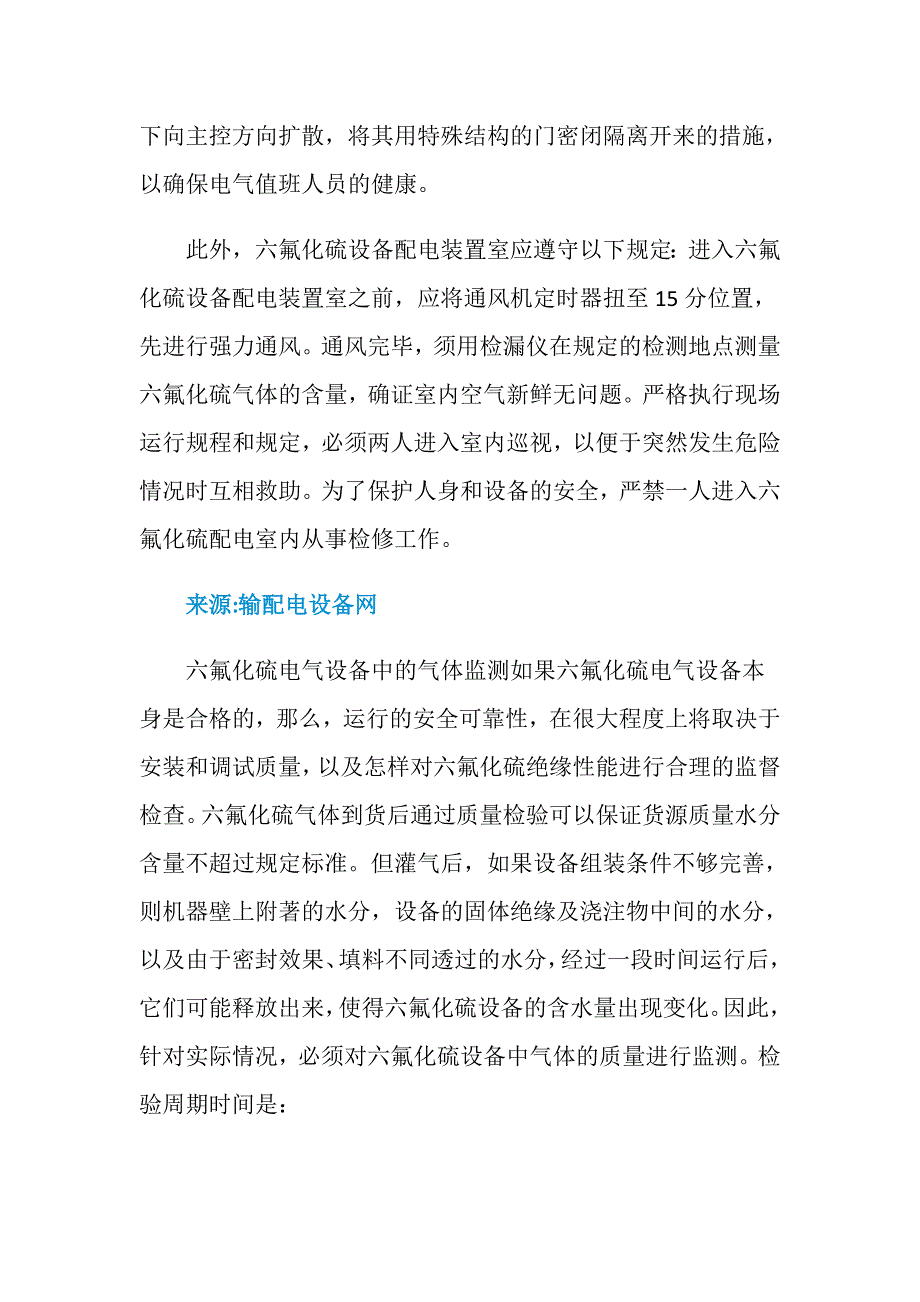 下向主控方向扩散，将其用特殊结构的门密闭隔离开来的措施，以确保电气值班人员的健康。

此外，六氟化硫设备配电装置室应遵守以下规定：进入六氟化硫设备配电装置室之前，应将通风机定时器扭至 15 分位置，先进行强力通风。通风完毕，须用检漏仪在规定的检测地点测量六氟化硫气体的含量，确证室内空气新鲜无问题。严格执行现场运行规程和规定，必须两人进入室内巡视，以便于突然发生危险情况时互相救助。为了保护人身和设备的安全，严禁一人进入六氟化硫配电室内从事检修工作。

来源:输配电设备网

六氟化硫电气设备中的气体监测如果六氟化硫电气设备本身是合格的，那么，运行的安全可靠性，在很大程度上将取决于安装和调试质量，以及怎样对六氟化硫绝缘性能进行合理的监督检查。六氟化硫气体到货后通过质量检验可以保证货源质量水分含量不超过规定标准。但灌气后，如果设备组装条件不够完善，则机器壁上附著的水分，设备的固体绝缘及浇注物中间的水分，以及由于密封效果、填料不同透过的水分，经过一段时间运行后，它们可能释放出来，使得六氟化硫设备的含水量出现变化。因此，针对实际情况，必须对六氟化硫设备中气体的质量进行监测。检验周期时间是：